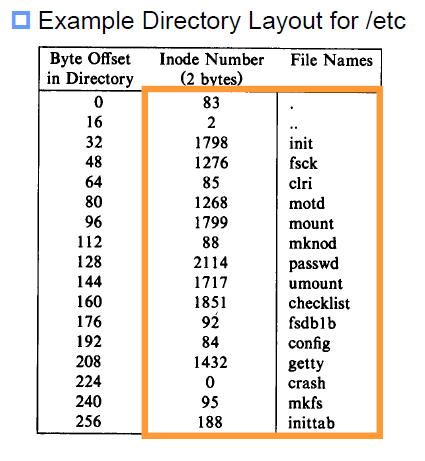 Example Directory Layout for /etc

| Byte Offset in Directory | Inode Number (2 bytes) | File Names |
|---|---|---|
| 0 | 83 | . |
| 16 | 2 | .. |
| 32 | 1798 | init |
| 48 | 1276 | fsck |
| 64 | 85 | clri |
| 80 | 1268 | motd |
| 96 | 1799 | mount |
| 112 | 88 | mknod |
| 128 | 2114 | passwd |
| 144 | 1717 | umount |
| 160 | 1851 | checklist |
| 176 | 92 | fsdb1b |
| 192 | 84 | config |
| 208 | 1432 | getty |
| 224 | 0 | crash |
| 240 | 95 | mkfs |
| 256 | 188 | inittab |